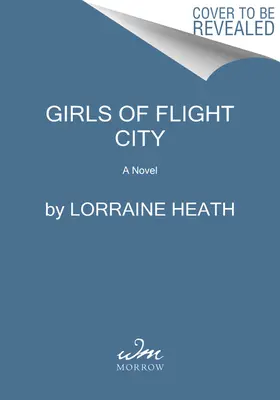 COVER TO BE REVEALED

GIRLS OF FLIGHT CITY

A Novel

by LORRAINE HEATH

wm

MORROW